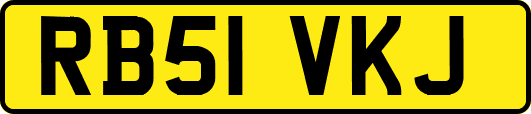 RB51 VKJ